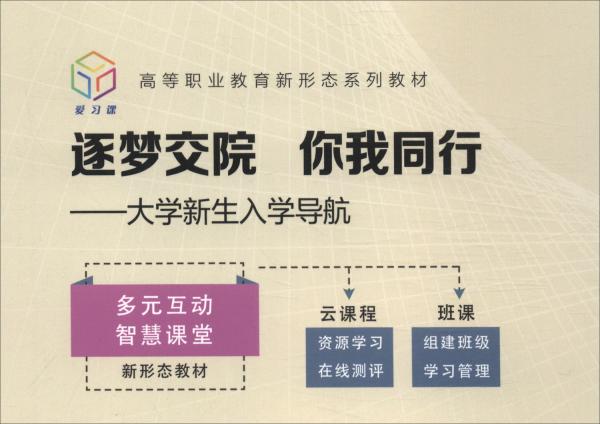 爱习课

高等职业教育新形态系列教材

逐梦交院　你我同行

——大学新生入学导航

多元互动
智慧课堂

新形态教材

云课程

资源学习
在线测评

班课

组建班级
学习管理